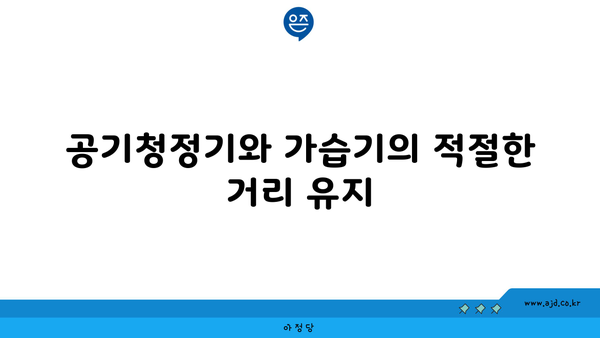 은즈

공기청정기와 가습기의 적절한 거리 유지

www.ajd.co.kr

아정당